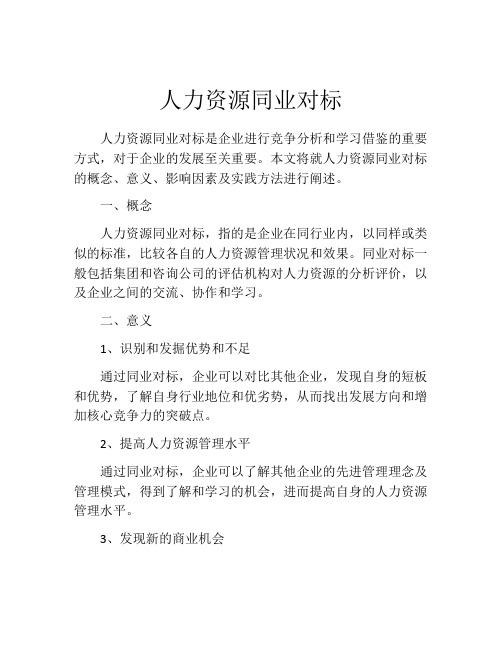 人力资源同业对标

人力资源同业对标是企业进行竞争分析和学习借鉴的重要方式，对于企业的发展至关重要。本文将就人力资源同业对标的概念、意义、影响因素及实践方法进行阐述。

一、概念

人力资源同业对标，指的是企业在同行业内，以同样或类似的标准，比较各自的人力资源管理状况和效果。同业对标一般包括集团和咨询公司的评估机构对人力资源的分析评价，以及企业之间的交流、协作和学习。

二、意义

1、识别和发掘优势和不足

通过同业对标，企业可以对比其他企业，发现自身的短板和优势，了解自身行业地位和优劣势，从而找出发展方向和增加核心竞争力的突破点。

2、提高人力资源管理水平

通过同业对标，企业可以了解其他企业的先进管理理念及管理模式，得到了解和学习的机会，进而提高自身的人力资源管理水平。

3、发现新的商业机会